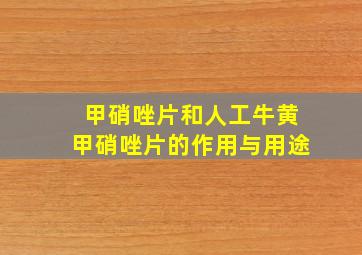 甲硝唑片和人工牛黄
甲硝唑片的作用与用途